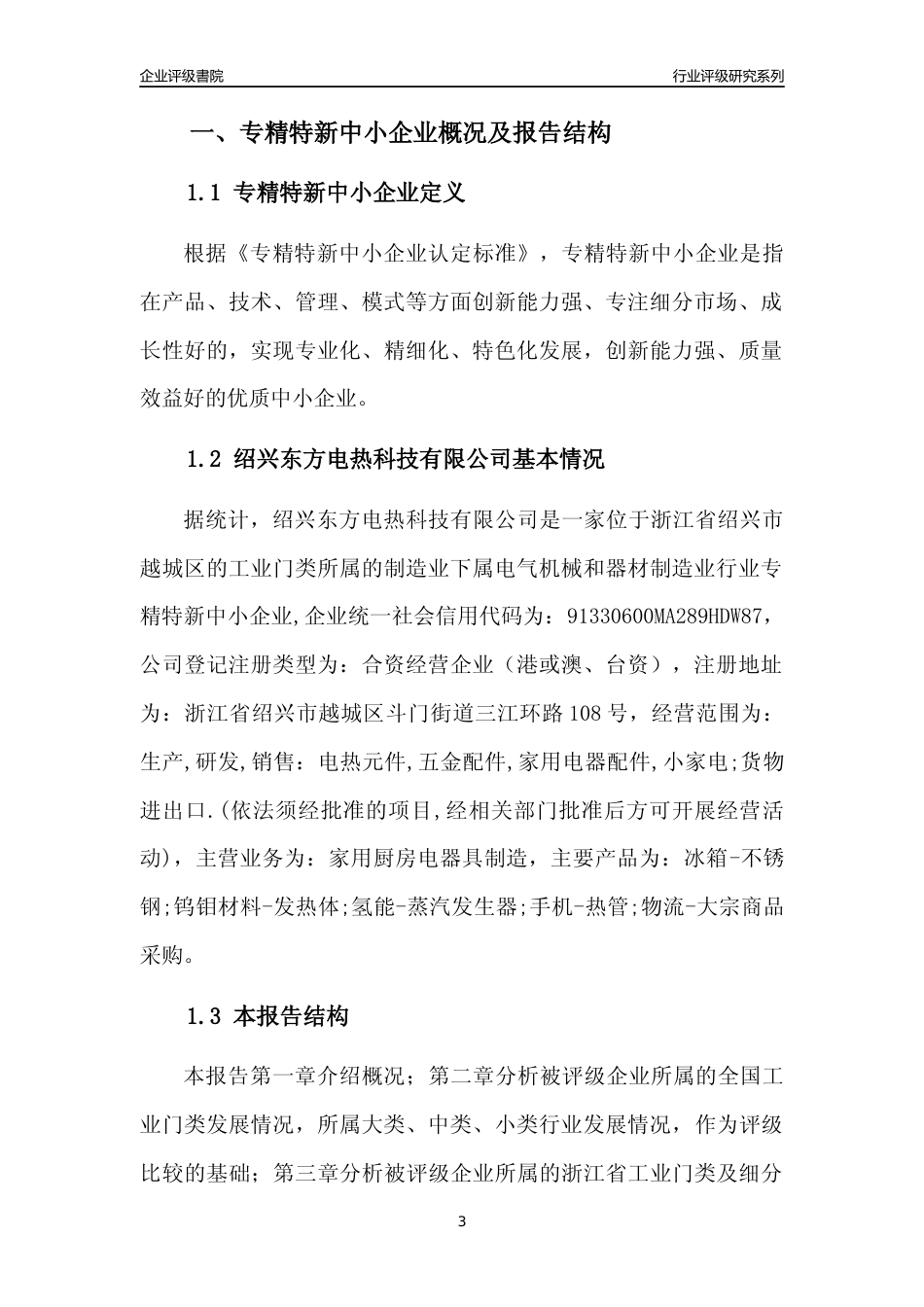 企业评级書院

行业评级研究系列

一、专精特新中小企业概况及报告结构

1.1 专精特新中小企业定义

根据《专精特新中小企业认定标准》，专精特新中小企业是指在产品、技术、管理、模式等方面创新能力强、专注细分市场、成长性好的，实现专业化、精细化、特色化发展，创新能力强、质量效益好的优质中小企业。

1.2 绍兴东方电热科技有限公司基本情况

据统计，绍兴东方电热科技有限公司是一家位于浙江省绍兴市越城区的工业门类所属的制造业下属电气机械和器材制造业行业专精特新中小企业,企业统一社会信用代码为：91330600MA289HDW87，公司登记注册类型为：合资经营企业（港或澳、台资），注册地址为：浙江省绍兴市越城区斗门街道三江环路108号，经营范围为：生产,研发,销售：电热元件,五金配件,家用电器配件,小家电;货物进出口.(依法须经批准的项目,经相关部门批准后方可开展经营活动)，主营业务为：家用厨房电器具制造，主要产品为：冰箱-不锈钢;钨钼材料-发热体;氢能-蒸汽发生器;手机-热管;物流-大宗商品采购。

1.3 本报告结构

本报告第一章介绍概况；第二章分析被评级企业所属的全国工业门类发展情况，所属大类、中类、小类行业发展情况，作为评级比较的基础；第三章分析被评级企业所属的浙江省工业门类及细分

3